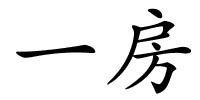 一房